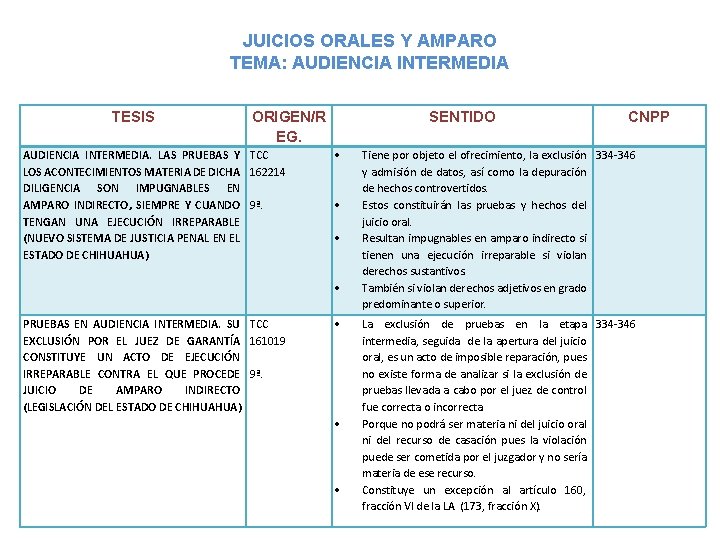 JUICIOS ORALES Y AMPARO
TEMA: AUDIENCIA INTERMEDIA

| TESIS | ORIGEN/REG. | SENTIDO | CNPP |
|---|---|---|---|
| AUDIENCIA INTERMEDIA. LAS PRUEBAS Y LOS ACONTECIMIENTOS MATERIA DE DICHA DILIGENCIA SON IMPUGNABLES EN AMPARO INDIRECTO, SIEMPRE Y CUANDO TENGAN UNA EJECUCIÓN IRREPARABLE (NUEVO SISTEMA DE JUSTICIA PENAL EN EL ESTADO DE CHIHUAHUA) | TCC 162214 9ª. | • Tiene por objeto el ofrecimiento, la exclusión y admisión de datos, así como la depuración de hechos controvertidos. • Estos constituirán las pruebas y hechos del juicio oral. • Resultan impugnables en amparo indirecto si tienen una ejecución irreparable si violan derechos sustantivos • También si violan derechos adjetivos en grado predominante o superior. | 334-346 |
| PRUEBAS EN AUDIENCIA INTERMEDIA. SU EXCLUSIÓN POR EL JUEZ DE GARANTÍA CONSTITUYE UN ACTO DE EJECUCIÓN IRREPARABLE CONTRA EL QUE PROCEDE JUICIO DE AMPARO INDIRECTO (LEGISLACIÓN DEL ESTADO DE CHIHUAHUA) | TCC 161019 9ª. | • La exclusión de pruebas en la etapa intermedia, seguida de la apertura del juicio oral, es un acto de imposible reparación, pues no existe forma de analizar si la exclusión de pruebas llevada a cabo por el juez de control fue correcta o incorrecta • Porque no podrá ser materia ni del juicio oral ni del recurso de casación pues la violación puede ser cometida por el juzgador y no sería materia de ese recurso. • Constituye un excepción al artículo 160, fracción VI de la LA (173, fracción X). | 334-346 |